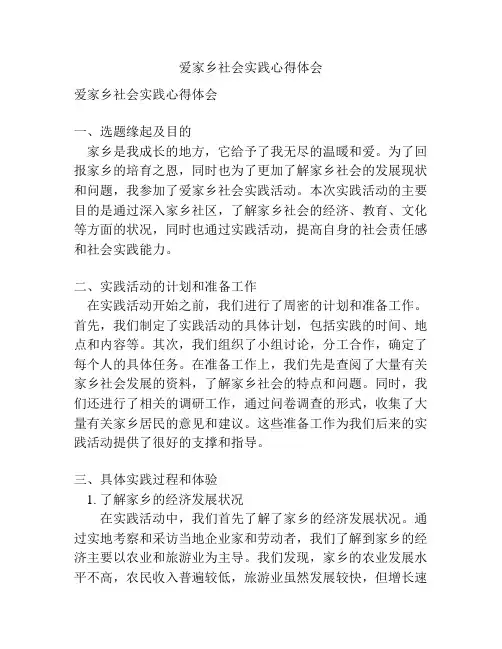 爱家乡社会实践心得体会

爱家乡社会实践心得体会

一、选题缘起及目的

家乡是我成长的地方，它给予了我无尽的温暖和爱。为了回报家乡的培育之恩，同时也为了更加了解家乡社会的发展现状和问题，我参加了爱家乡社会实践活动。本次实践活动的主要目的是通过深入家乡社区，了解家乡社会的经济、教育、文化等方面的状况，同时也通过实践活动，提高自身的社会责任感和社会实践能力。

二、实践活动的计划和准备工作

在实践活动开始之前，我们进行了周密的计划和准备工作。首先，我们制定了实践活动的具体计划，包括实践的时间、地点和内容等。其次，我们组织了小组讨论，分工合作，确定了每个人的具体任务。在准备工作上，我们先是查阅了大量有关家乡社会发展的资料，了解家乡社会的特点和问题。同时，我们还进行了相关的调研工作，通过问卷调查的形式，收集了大量有关家乡居民的意见和建议。这些准备工作为我们后来的实践活动提供了很好的支撑和指导。

三、具体实践过程和体验

1. 了解家乡的经济发展状况

在实践活动中，我们首先了解了家乡的经济发展状况。通过实地考察和采访当地企业家和劳动者，我们了解到家乡的经济主要以农业和旅游业为主导。我们发现，家乡的农业发展水平不高，农民收入普遍较低，旅游业虽然发展较快，但增长速